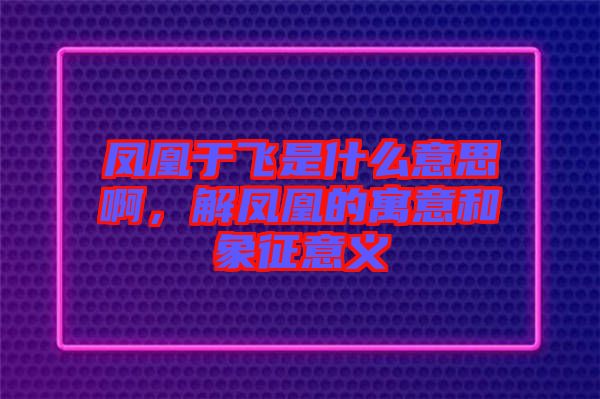 凤凰于飞是什么意思啊，解凤凰的寓意和象征意义